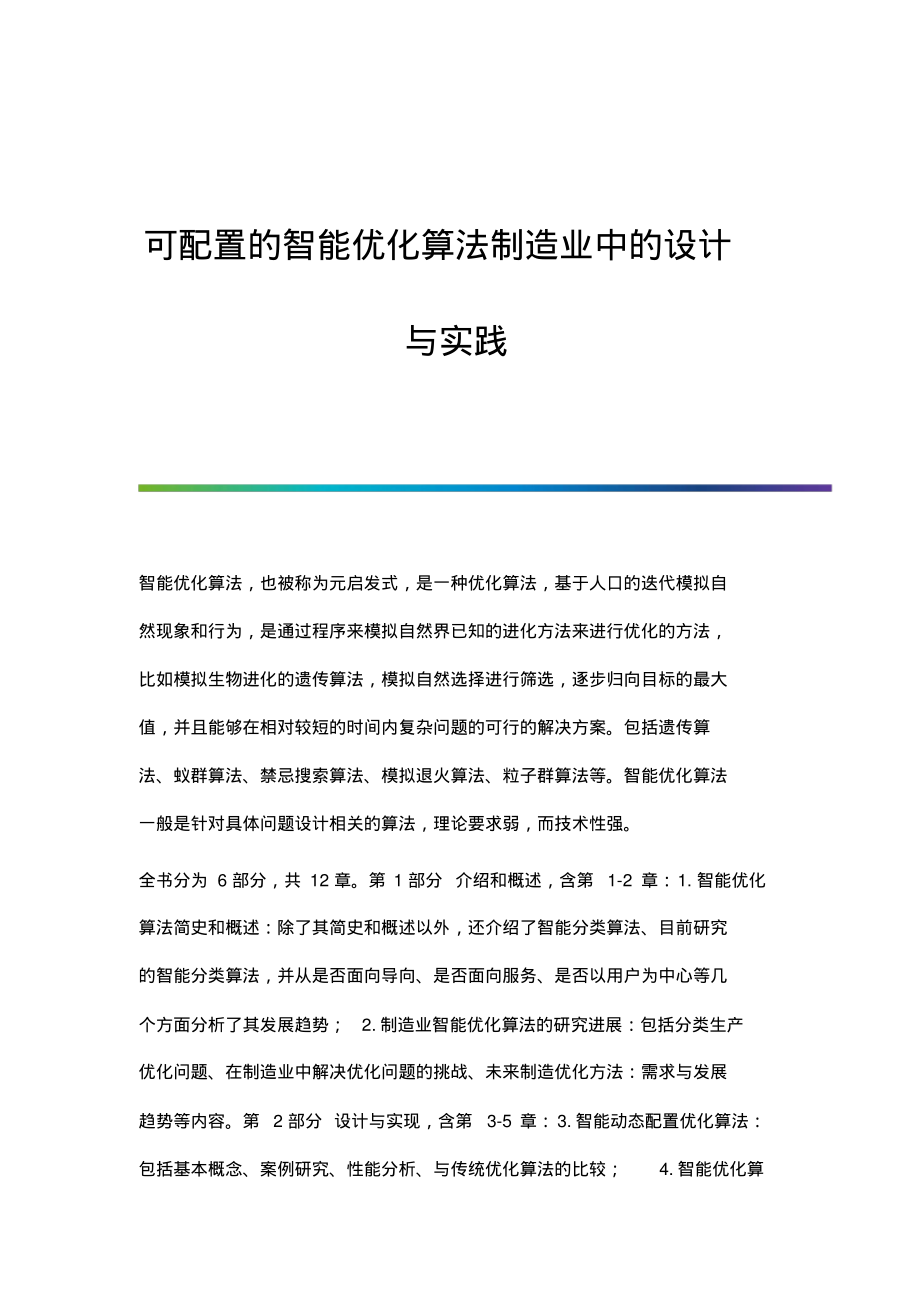 可配置的智能优化算法制造业中的设计与实践

智能优化算法，也被称为元启发式，是一种优化算法，基于人口的迭代模拟自然现象和行为，是通过程序来模拟自然界已知的进化方法来进行优化的方法，比如模拟生物进化的遗传算法，模拟自然选择进行筛选，逐步归向目标的最大值，并且能够在相对较短的时间内复杂问题的可行的解决方案。包括遗传算法、蚁群算法、禁忌搜索算法、模拟退火算法、粒子群算法等。智能优化算法一般是针对具体问题设计相关的算法，理论要求弱，而技术性强。

全书分为 6 部分，共 12 章。第 1 部分 介绍和概述，含第 1-2 章：1. 智能优化算法简史和概述：除了其简史和概述以外，还介绍了智能分类算法、目前研究的智能分类算法，并从是否面向导向、是否面向服务、是否以用户为中心等几个方面分析了其发展趋势； 2. 制造业智能优化算法的研究进展：包括分类生产优化问题、在制造业中解决优化问题的挑战、未来制造优化方法：需求与发展趋势等内容。第 2 部分 设计与实现，含第 3-5 章：3. 智能动态配置优化算法：包括基本概念、案例研究、性能分析、与传统优化算法的比较； 4. 智能优化算